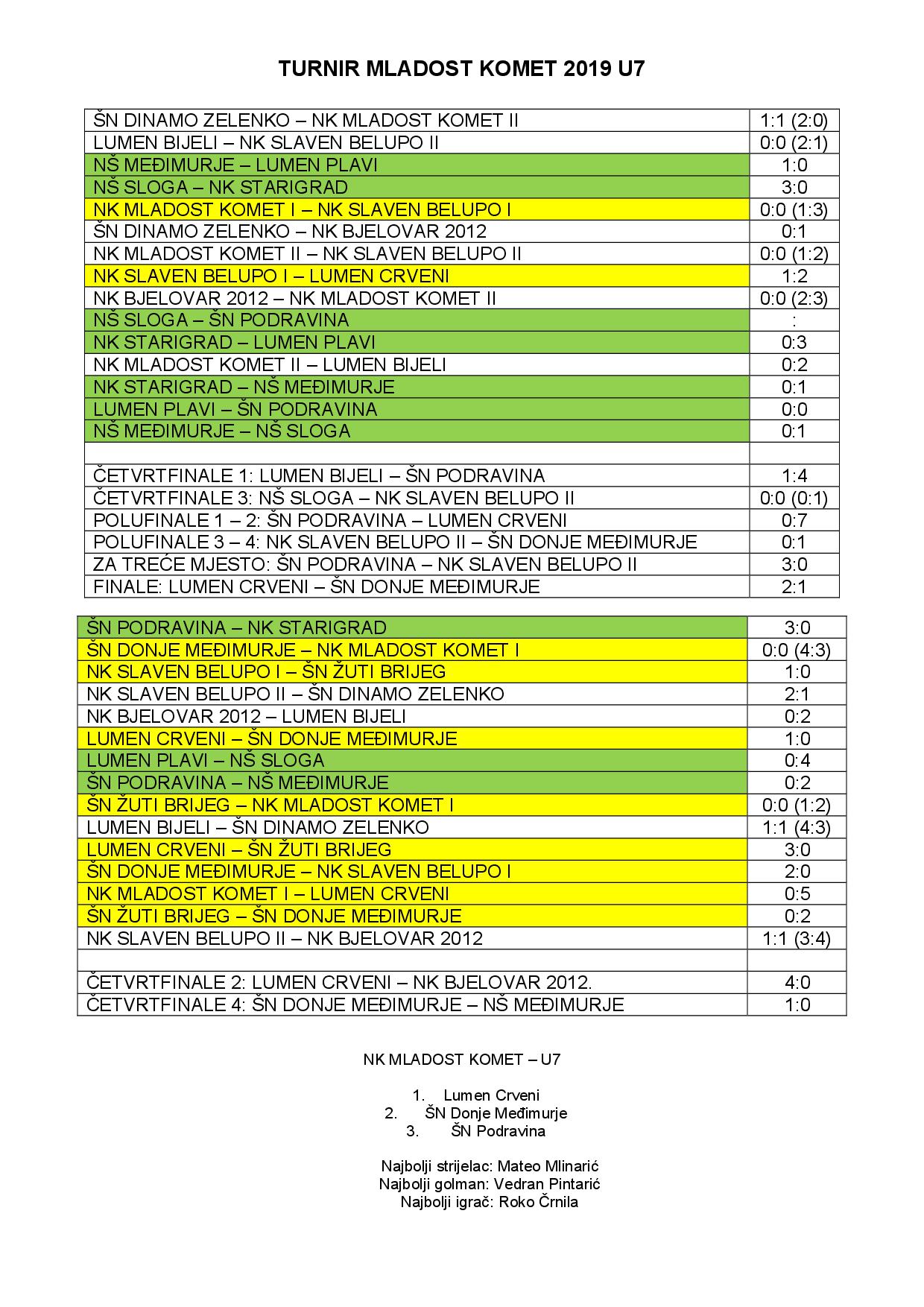 TURNIR MLADOST KOMET 2019 U7

| | |
|---|---|
| ŠN DINAMO ZELENKO – NK MLADOST KOMET II | 1:1 (2:0) |
| LUMEN BIJELI – NK SLAVEN BELUPO II | 0:0 (2:1) |
| NŠ MEĐIMURJE – LUMEN PLAVI | 1:0 |
| NŠ SLOGA – NK STARIGRAD | 3:0 |
| NK MLADOST KOMET I – NK SLAVEN BELUPO I | 0:0 (1:3) |
| ŠN DINAMO ZELENKO – NK BJELOVAR 2012 | 0:1 |
| NK MLADOST KOMET II – NK SLAVEN BELUPO II | 0:0 (1:2) |
| NK SLAVEN BELUPO I – LUMEN CRVENI | 1:2 |
| NK BJELOVAR 2012 – NK MLADOST KOMET II | 0:0 (2:3) |
| NŠ SLOGA – ŠN PODRAVINA | : |
| NK STARIGRAD – LUMEN PLAVI | 0:3 |
| NK MLADOST KOMET II – LUMEN BIJELI | 0:2 |
| NK STARIGRAD – NŠ MEĐIMURJE | 0:1 |
| LUMEN PLAVI – ŠN PODRAVINA | 0:0 |
| NŠ MEĐIMURJE – NŠ SLOGA | 0:1 |
| | |
| ČETVRTFINALE 1: LUMEN BIJELI – ŠN PODRAVINA | 1:4 |
| ČETVRTFINALE 3: NŠ SLOGA – NK SLAVEN BELUPO II | 0:0 (0:1) |
| POLUFINALE 1 – 2: ŠN PODRAVINA – LUMEN CRVENI | 0:7 |
| POLUFINALE 3 – 4: NK SLAVEN BELUPO II – ŠN DONJE MEĐIMURJE | 0:1 |
| ZA TREĆE MJESTO: ŠN PODRAVINA – NK SLAVEN BELUPO II | 3:0 |
| FINALE: LUMEN CRVENI – ŠN DONJE MEĐIMURJE | 2:1 |

| | |
|---|---|
| ŠN PODRAVINA – NK STARIGRAD | 3:0 |
| ŠN DONJE MEĐIMURJE – NK MLADOST KOMET I | 0:0 (4:3) |
| NK SLAVEN BELUPO I – ŠN ŽUTI BRIJEG | 1:0 |
| NK SLAVEN BELUPO II – ŠN DINAMO ZELENKO | 2:1 |
| NK BJELOVAR 2012 – LUMEN BIJELI | 0:2 |
| LUMEN CRVENI – ŠN DONJE MEĐIMURJE | 1:0 |
| LUMEN PLAVI – NŠ SLOGA | 0:4 |
| ŠN PODRAVINA – NŠ MEĐIMURJE | 0:2 |
| ŠN ŽUTI BRIJEG – NK MLADOST KOMET I | 0:0 (1:2) |
| LUMEN BIJELI – ŠN DINAMO ZELENKO | 1:1 (4:3) |
| LUMEN CRVENI – ŠN ŽUTI BRIJEG | 3:0 |
| ŠN DONJE MEĐIMURJE – NK SLAVEN BELUPO I | 2:0 |
| NK MLADOST KOMET I – LUMEN CRVENI | 0:5 |
| ŠN ŽUTI BRIJEG – ŠN DONJE MEĐIMURJE | 0:2 |
| NK SLAVEN BELUPO II – NK BJELOVAR 2012 | 1:1 (3:4) |
| | |
| ČETVRTFINALE 2: LUMEN CRVENI – NK BJELOVAR 2012. | 4:0 |
| ČETVRTFINALE 4: ŠN DONJE MEĐIMURJE – NŠ MEĐIMURJE | 1:0 |

NK MLADOST KOMET – U7

1. Lumen Crveni
2. ŠN Donje Međimurje
3. ŠN Podravina

Najbolji strijelac: Mateo Mlinarić
Najbolji golman: Vedran Pintarić
Najbolji igrač: Roko Črnila